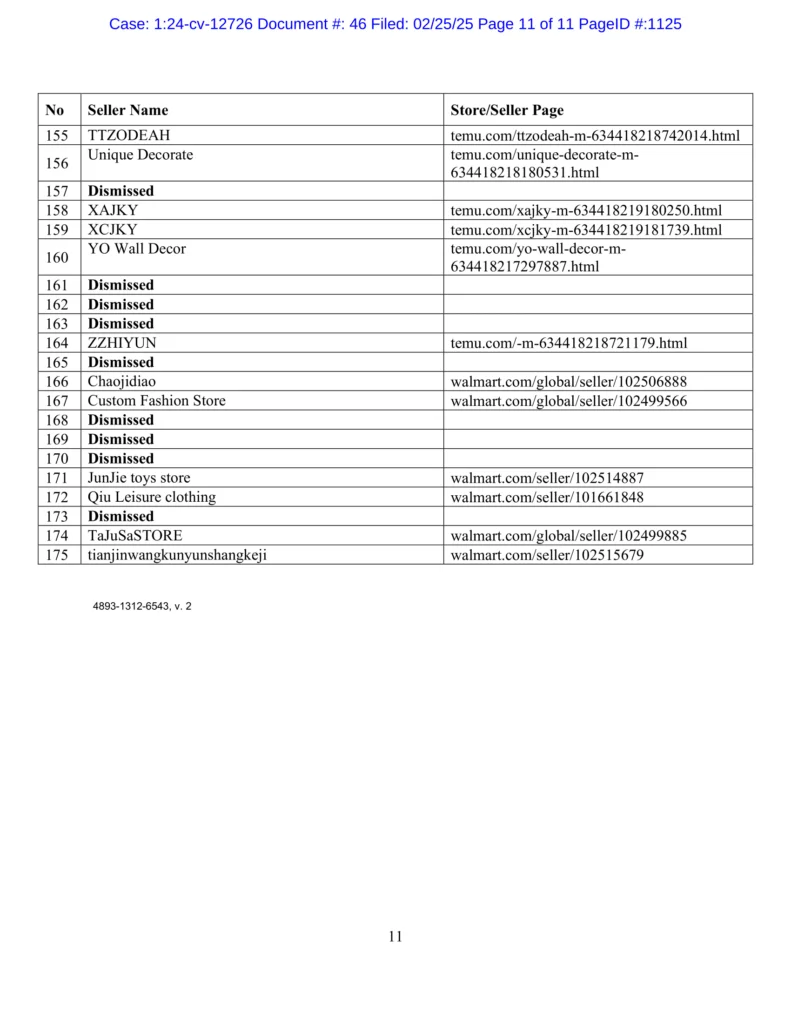 Case: 1:24-cv-12726 Document #: 46 Filed: 02/25/25 Page 11 of 11 PageID #:1125

| No | Seller Name | Store/Seller Page |
|---|---|---|
| 155 | TTZODEAH | temu.com/ttzodeah-m-634418218742014.html |
| 156 | Unique Decorate | temu.com/unique-decorate-m-634418218180531.html |
| 157 | **Dismissed** | |
| 158 | XAJKY | temu.com/xajky-m-634418219180250.html |
| 159 | XCJKY | temu.com/xcjky-m-634418219181739.html |
| 160 | YO Wall Decor | temu.com/yo-wall-decor-m-634418217297887.html |
| 161 | **Dismissed** | |
| 162 | **Dismissed** | |
| 163 | **Dismissed** | |
| 164 | ZZHIYUN | temu.com/-m-634418218721179.html |
| 165 | **Dismissed** | |
| 166 | Chaojidiao | walmart.com/global/seller/102506888 |
| 167 | Custom Fashion Store | walmart.com/global/seller/102499566 |
| 168 | **Dismissed** | |
| 169 | **Dismissed** | |
| 170 | **Dismissed** | |
| 171 | JunJie toys store | walmart.com/seller/102514887 |
| 172 | Qiu Leisure clothing | walmart.com/seller/101661848 |
| 173 | **Dismissed** | |
| 174 | TaJuSaSTORE | walmart.com/global/seller/102499885 |
| 175 | tianjinwangkunyunshangkeji | walmart.com/seller/102515679 |

4893-1312-6543, v. 2

11